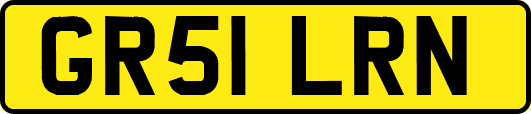 GR51 LRN